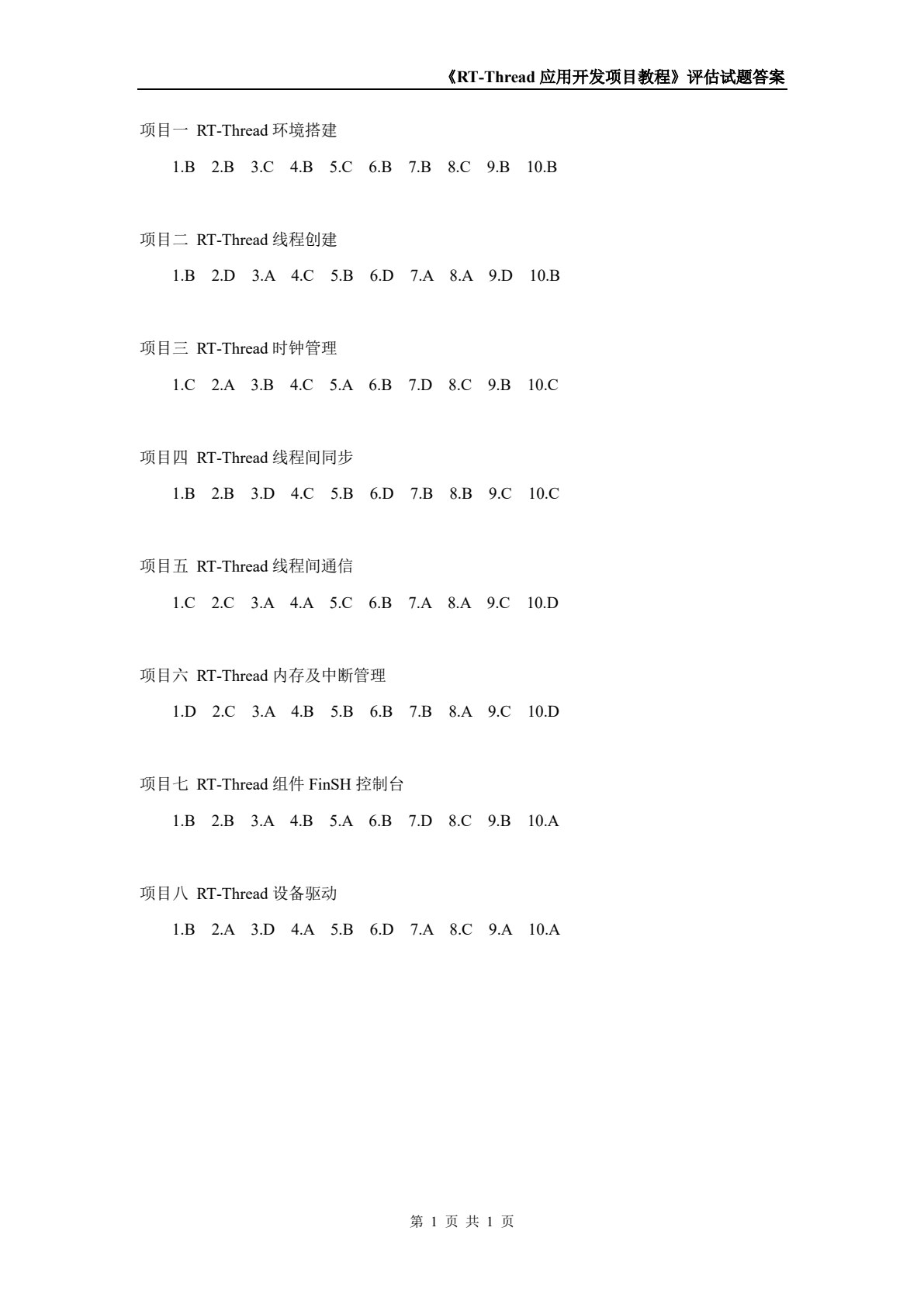 《RT-Thread 应用开发项目教程》评估试题答案

项目一 RT-Thread 环境搭建

1.B 2.B 3.C 4.B 5.C 6.B 7.B 8.C 9.B 10.B

项目二 RT-Thread 线程创建

1.B 2.D 3.A 4.C 5.B 6.D 7.A 8.A 9.D 10.B

项目三 RT-Thread 时钟管理

1.C 2.A 3.B 4.C 5.A 6.B 7.D 8.C 9.B 10.C

项目四 RT-Thread 线程间同步

1.B 2.B 3.D 4.C 5.B 6.D 7.B 8.B 9.C 10.C

项目五 RT-Thread 线程间通信

1.C 2.C 3.A 4.A 5.C 6.B 7.A 8.A 9.C 10.D

项目六 RT-Thread 内存及中断管理

1.D 2.C 3.A 4.B 5.B 6.B 7.B 8.A 9.C 10.D

项目七 RT-Thread 组件 FinSH 控制台

1.B 2.B 3.A 4.B 5.A 6.B 7.D 8.C 9.B 10.A

项目八 RT-Thread 设备驱动

1.B 2.A 3.D 4.A 5.B 6.D 7.A 8.C 9.A 10.A

第 1 页 共 1 页